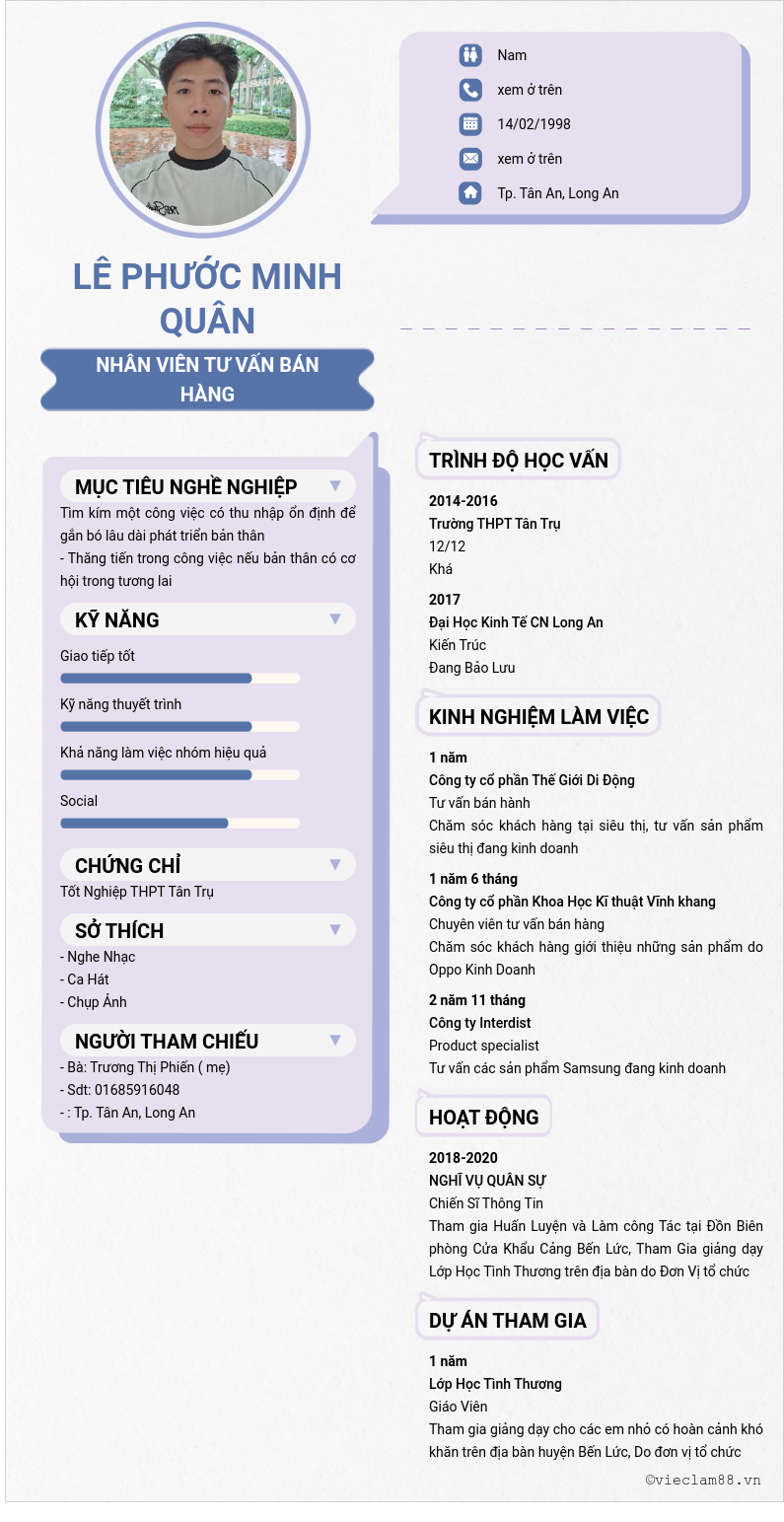 Nam

xem ở trên

14/02/1998

xem ở trên

Tp. Tân An, Long An

LÊ PHƯỚC MINH QUÂN

NHÂN VIÊN TƯ VẤN BÁN HÀNG

MỤC TIÊU NGHỀ NGHIỆP

Tìm kím một công việc có thu nhập ổn định để gắn bó lâu dài phát triển bản thân
- Thăng tiến trong công việc nếu bản thân có cơ hội trong tương lai

KỸ NĂNG

Giao tiếp tốt

Kỹ năng thuyết trình

Khả năng làm việc nhóm hiệu quả

Social

CHỨNG CHỈ

Tốt Nghiệp THPT Tân Trụ

SỞ THÍCH

- Nghe Nhạc
- Ca Hát
- Chụp Ảnh

NGƯỜI THAM CHIẾU

- Bà: Trương Thị Phiến ( mẹ)
- Sdt: 01685916048
- : Tp. Tân An, Long An

TRÌNH ĐỘ HỌC VẤN

2014-2016
Trường THPT Tân Trụ
12/12
Khá

2017
Đại Học Kinh Tế CN Long An
Kiến Trúc
Đang Bảo Lưu

KINH NGHIỆM LÀM VIỆC

1 năm
Công ty cổ phần Thế Giới Di Động
Tư vấn bán hành
Chăm sóc khách hàng tại siêu thị, tư vấn sản phẩm siêu thị đang kinh doanh

1 năm 6 tháng
Công ty cổ phần Khoa Học Kĩ thuật Vĩnh khang
Chuyên viên tư vấn bán hàng
Chăm sóc khách hàng giới thiệu những sản phẩm do Oppo Kinh Doanh

2 năm 11 tháng
Công ty Interdist
Product specialist
Tư vấn các sản phẩm Samsung đang kinh doanh

HOẠT ĐỘNG

2018-2020
NGHĨ VỤ QUÂN SỰ
Chiến Sĩ Thông Tin
Tham gia Huấn Luyện và Làm công Tác tại Đồn Biên phòng Cửa Khẩu Cảng Bến Lức, Tham Gia giảng dạy Lớp Học Tình Thương trên địa bàn do Đơn Vị tổ chức

DỰ ÁN THAM GIA

1 năm
Lớp Học Tình Thương
Giáo Viên
Tham gia giảng dạy cho các em nhỏ có hoàn cảnh khó khăn trên địa bàn huyện Bến Lức, Do đơn vị tổ chức

©vieclam88.vn